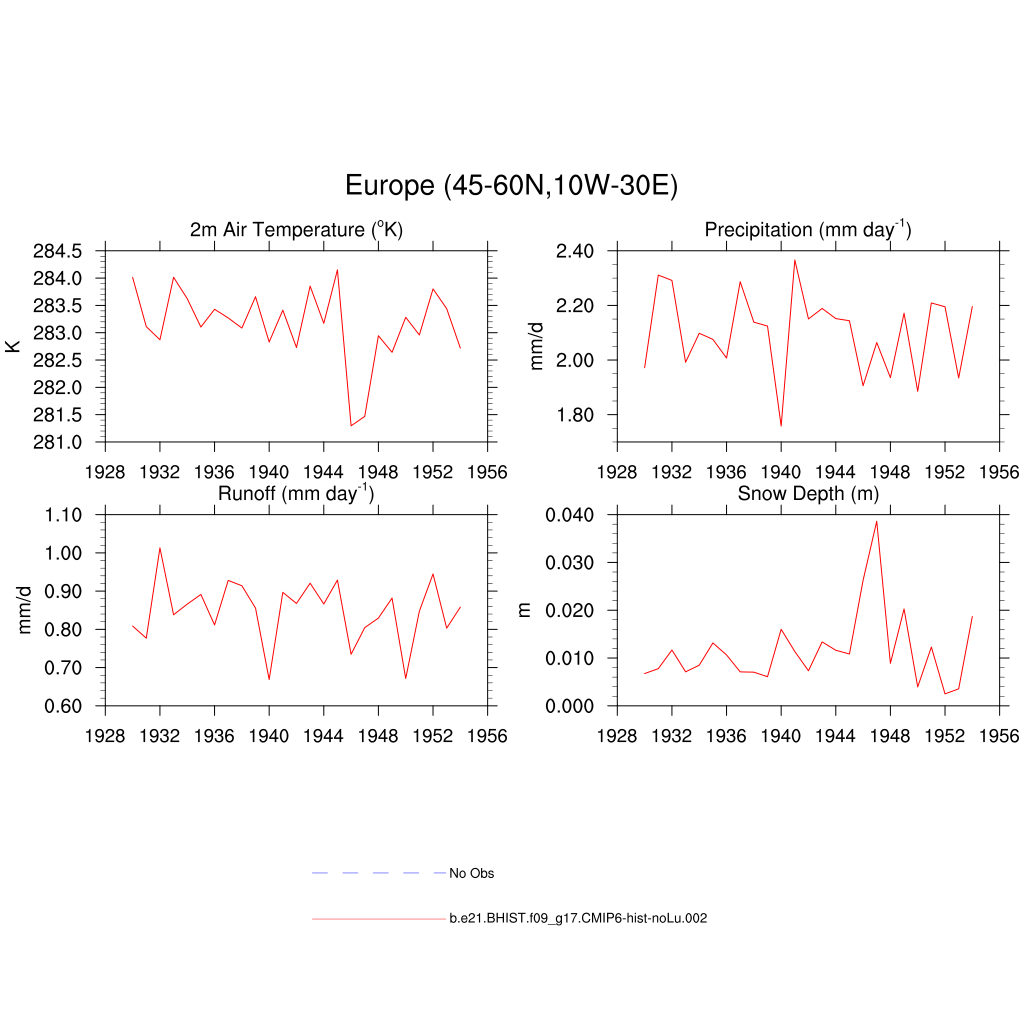 Europe (45-60N,10W-30E)

2m Air Temperature ($^{o}$K)

K

284.5
284.0
283.5
283.0
282.5
282.0
281.5
281.0

1928 1932 1936 1940 1944 1948 1952 1956

Precipitation (mm day$^{-1}$)

mm/d

2.40
2.20
2.00
1.80

1928 1932 1936 1940 1944 1948 1952 1956

Runoff (mm day$^{-1}$)

mm/d

1.10
1.00
0.90
0.80
0.70
0.60

1928 1932 1936 1940 1944 1948 1952 1956

Snow Depth (m)

m

0.040
0.030
0.020
0.010
0.000

1928 1932 1936 1940 1944 1948 1952 1956

No Obs

b.e21.BHIST.f09_g17.CMIP6-hist-noLu.002